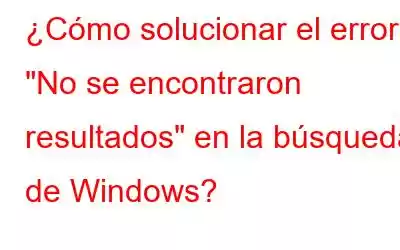 ¿Cómo solucionar el error "No se encontraron resultados" en la búsqueda de Windows?